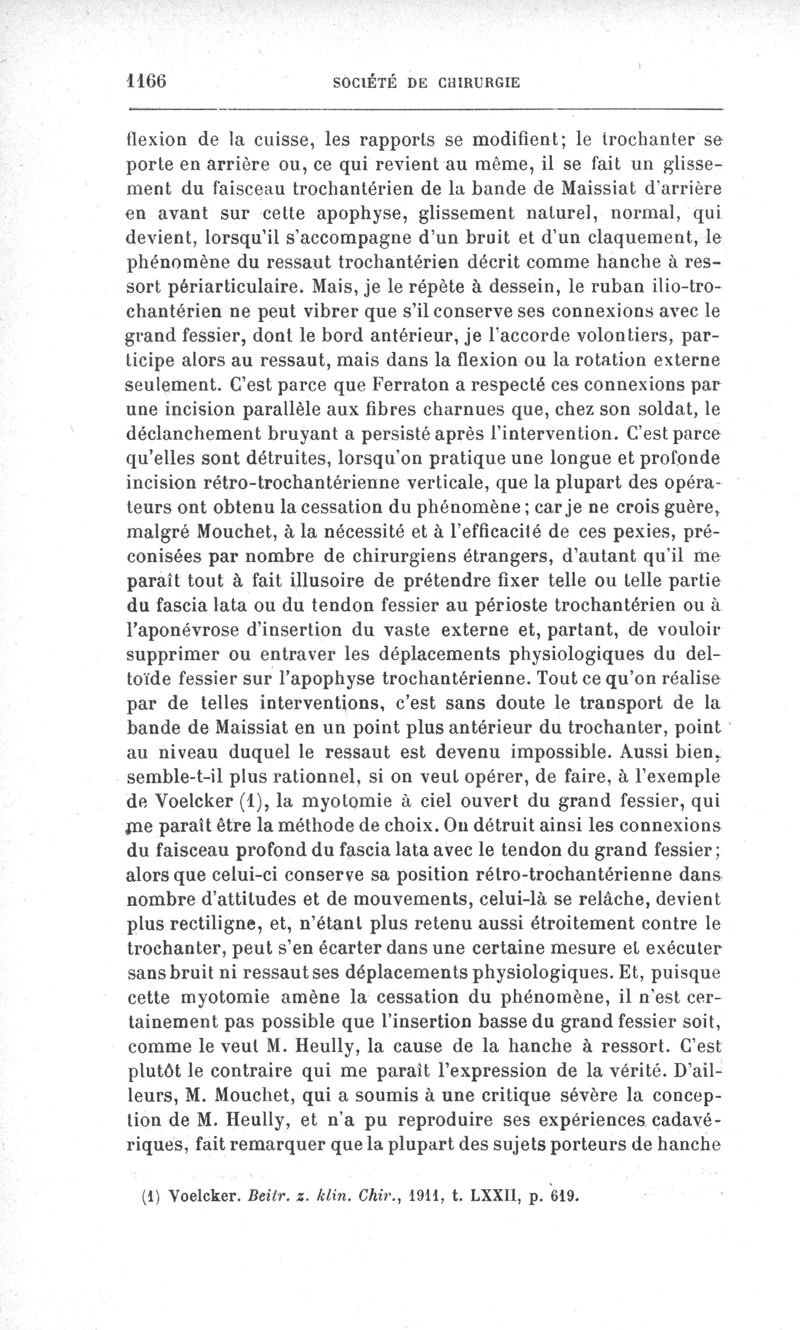 1166 SOCIÉTÉ DE CHIRURGIE

flexion de la cuisse, les rapports se modifient; le trochanter se porte en arrière ou, ce qui revient au même, il se fait un glissement du faisceau trochantérien de la bande de Maissiat d'arrière en avant sur cette apophyse, glissement naturel, normal, qui devient, lorsqu'il s'accompagne d'un bruit et d'un claquement, le phénomène du ressaut trochantérien décrit comme hanche à ressort périarticulaire. Mais, je le répète à dessein, le ruban ilio-trochantérien ne peut vibrer que s'il conserve ses connexions avec le grand fessier, dont le bord antérieur, je l'accorde volontiers, participe alors au ressaut, mais dans la flexion ou la rotation externe seulement. C'est parce que Ferraton a respecté ces connexions par une incision parallèle aux fibres charnues que, chez son soldat, le déclanchement bruyant a persisté après l'intervention. C'est parce qu'elles sont détruites, lorsqu'on pratique une longue et profonde incision rétro-trochantérienne verticale, que la plupart des opérateurs ont obtenu la cessation du phénomène; car je ne crois guère, malgré Mouchet, à la nécessité et à l'efficacité de ces pexies, préconisées par nombre de chirurgiens étrangers, d'autant qu'il me paraît tout à fait illusoire de prétendre fixer telle ou telle partie du fascia lata ou du tendon fessier au périoste trochantérien ou à l'aponévrose d'insertion du vaste externe et, partant, de vouloir supprimer ou entraver les déplacements physiologiques du deltoïde fessier sur l'apophyse trochantérienne. Tout ce qu'on réalise par de telles interventions, c'est sans doute le transport de la bande de Maissiat en un point plus antérieur du trochanter, point au niveau duquel le ressaut est devenu impossible. Aussi bien, semble-t-il plus rationnel, si on veut opérer, de faire, à l'exemple de Voelcker (1), la myotomie à ciel ouvert du grand fessier, qui me paraît être la méthode de choix. On détruit ainsi les connexions du faisceau profond du fascia lata avec le tendon du grand fessier; alors que celui-ci conserve sa position rétro-trochantérienne dans nombre d'attitudes et de mouvements, celui-là se relâche, devient plus rectiligne, et, n'étant plus retenu aussi étroitement contre le trochanter, peut s'en écarter dans une certaine mesure et exécuter sans bruit ni ressaut ses déplacements physiologiques. Et, puisque cette myotomie amène la cessation du phénomène, il n'est certainement pas possible que l'insertion basse du grand fessier soit, comme le veut M. Heully, la cause de la hanche à ressort. C'est plutôt le contraire qui me paraît l'expression de la vérité. D'ailleurs, M. Mouchet, qui a soumis à une critique sévère la conception de M. Heully, et n'a pu reproduire ses expériences cadavériques, fait remarquer que la plupart des sujets porteurs de hanche

(1) Voelcker. Beitr. z. klin. Chir., 1911, t. LXXII, p. 619.